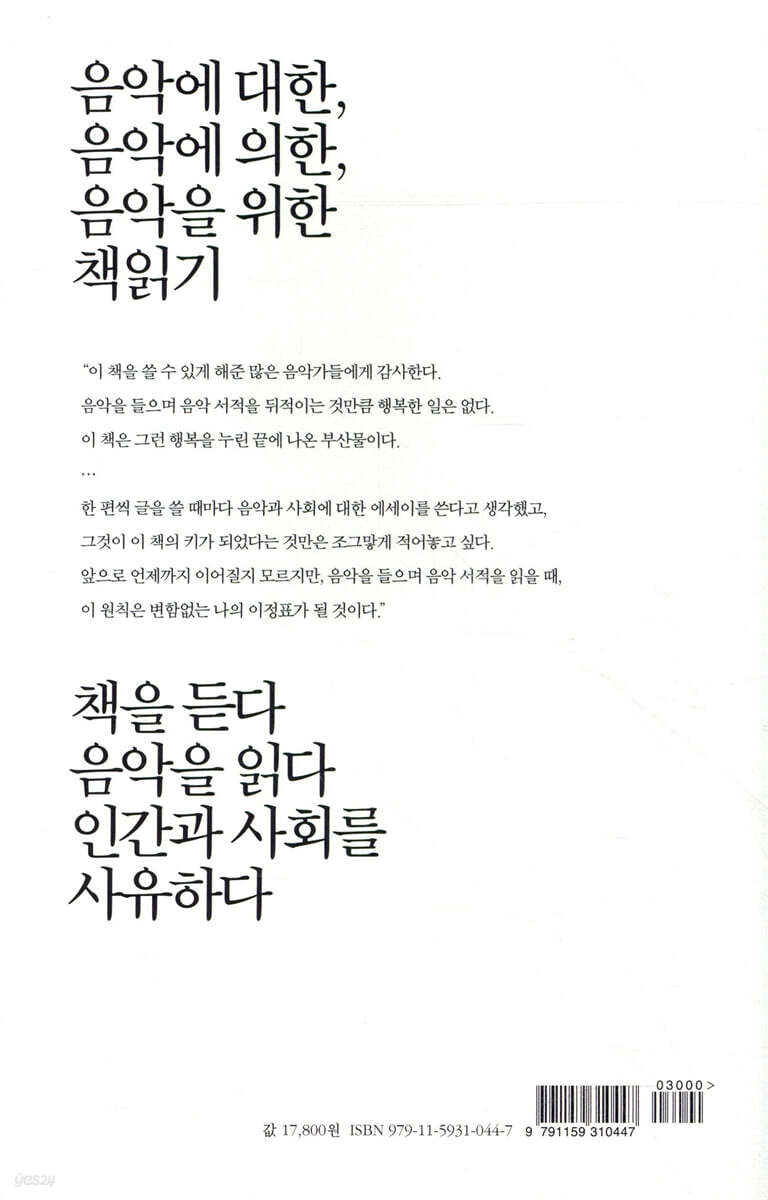 음악에 대한,
음악에 의한,
음악을 위한
책읽기

"이 책을 쓸 수 있게 해준 많은 음악가들에게 감사한다.
음악을 들으며 음악 서적을 뒤적이는 것만큼 행복한 일은 없다.
이 책은 그런 행복을 누린 끝에 나온 부산물이다.
...
한 편씩 글을 쓸 때마다 음악과 사회에 대한 에세이를 쓴다고 생각했고,
그것이 이 책의 키가 되었다는 것만은 조그맣게 적어놓고 싶다.
앞으로 언제까지 이어질지 모르지만, 음악을 들으며 음악 서적을 읽을 때,
이 원칙은 변함없는 나의 이정표가 될 것이다."

책을 듣다
음악을 읽다
인간과 사회를
사유하다

값 17,800원 ISBN 979-11-5931-044-7

03000 >

9 791159 310447

yes24